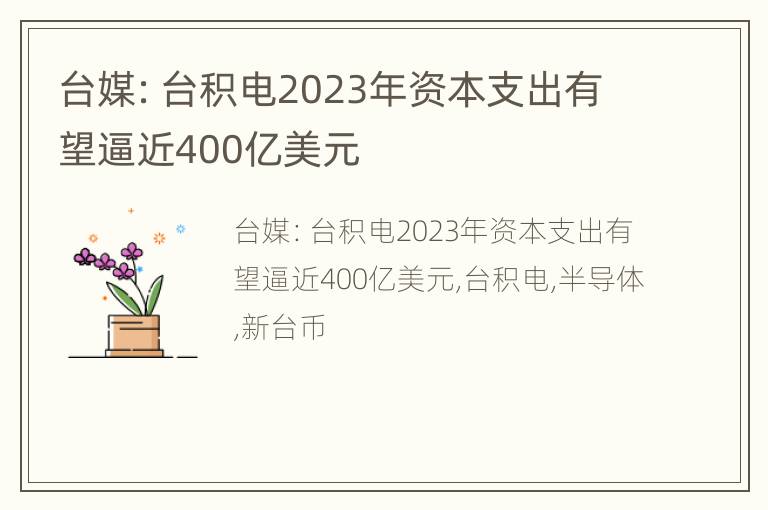 台媒: 台积电2023年资本支出有望逼近400亿美元

台媒: 台积电2023年资本支出有望逼近400亿美元,台积电,半导体,新台币